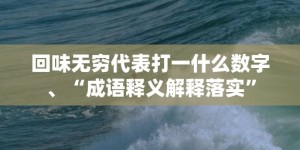 回味无穷代表打一什么数字、“成语释义解释落实”